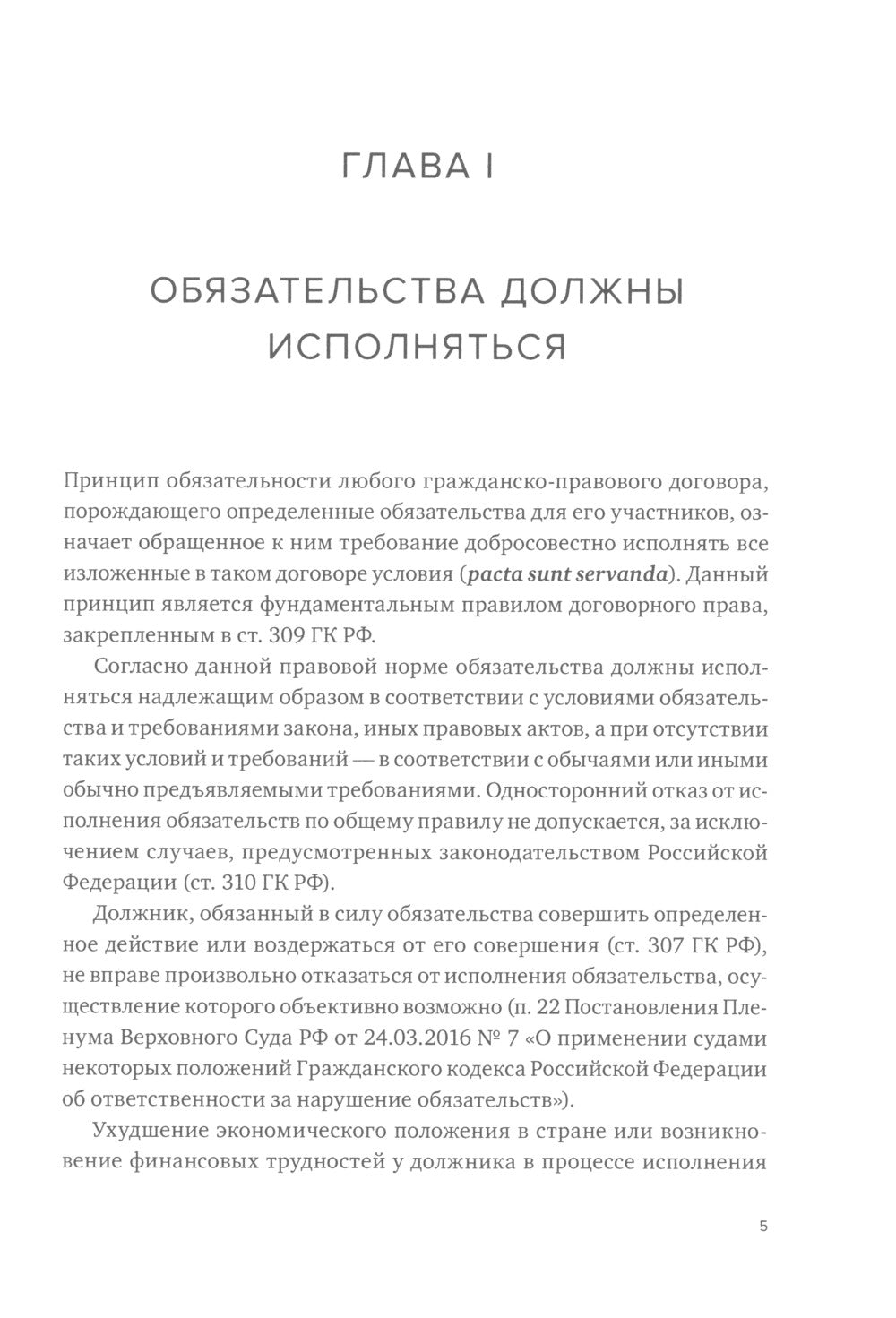 ГЛАВА I

ОБЯЗАТЕЛЬСТВА ДОЛЖНЫ ИСПОЛНЯТЬСЯ

Принцип обязательности любого гражданско-правового договора, порождающего определенные обязательства для его участников, означает обращенное к ним требование добросовестно исполнять все изложенные в таком договоре условия (pacta sunt servanda). Данный принцип является фундаментальным правилом договорного права, закрепленным в ст. 309 ГК РФ.

Согласно данной правовой норме обязательства должны исполняться надлежащим образом в соответствии с условиями обязательства и требованиями закона, иных правовых актов, а при отсутствии таких условий и требований — в соответствии с обычаями или иными обычно предъявляемыми требованиями. Односторонний отказ от исполнения обязательств по общему правилу не допускается, за исключением случаев, предусмотренных законодательством Российской Федерации (ст. 310 ГК РФ).

Должник, обязанный в силу обязательства совершить определенное действие или воздержаться от его совершения (ст. 307 ГК РФ), не вправе произвольно отказаться от исполнения обязательства, осуществление которого объективно возможно (п. 22 Постановления Пленума Верховного Суда РФ от 24.03.2016 № 7 «О применении судами некоторых положений Гражданского кодекса Российской Федерации об ответственности за нарушение обязательств»).

Ухудшение экономического положения в стране или возникновение финансовых трудностей у должника в процессе исполнения

5